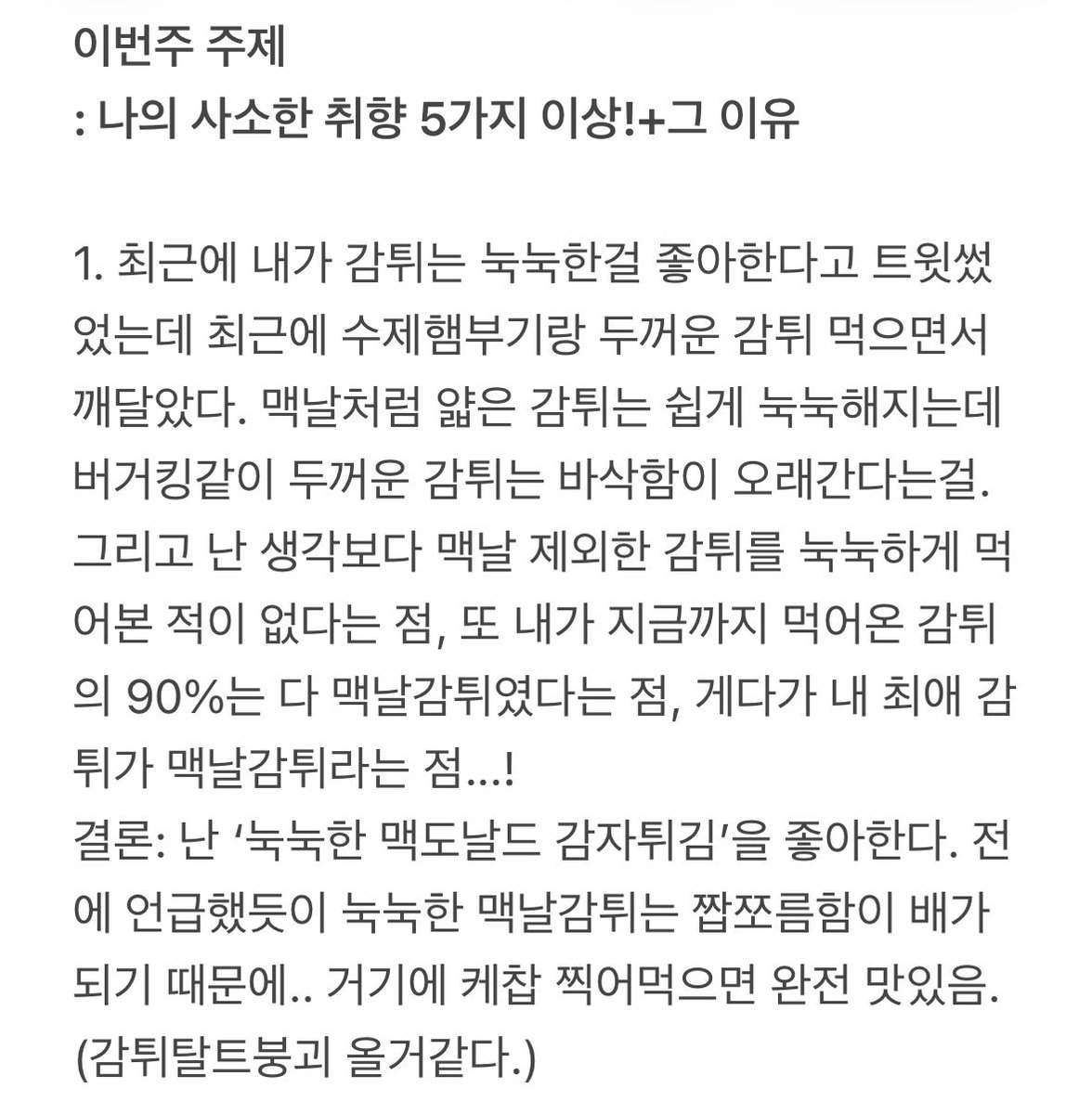 이번주 주제
: 나의 사소한 취향 5가지 이상!+그 이유

1. 최근에 내가 감튀는 눅눅한걸 좋아한다고 트윗썼었는데 최근에 수제햄부기랑 두꺼운 감튀 먹으면서 깨달았다. 맥날처럼 얇은 감튀는 쉽게 눅눅해지는데 버거킹같이 두꺼운 감튀는 바삭함이 오래간다는걸. 그리고 난 생각보다 맥날 제외한 감튀를 눅눅하게 먹어본 적이 없다는 점, 또 내가 지금까지 먹어온 감튀의 90%는 다 맥날감튀였다는 점, 게다가 내 최애 감튀가 맥날감튀라는 점...!
결론: 난 '눅눅한 맥도날드 감자튀김'을 좋아한다. 전에 언급했듯이 눅눅한 맥날감튀는 짭쪼름함이 배가 되기 때문에.. 거기에 케찹 찍어먹으면 완전 맛있음. (감튀탈트붕괴 올거같다.)